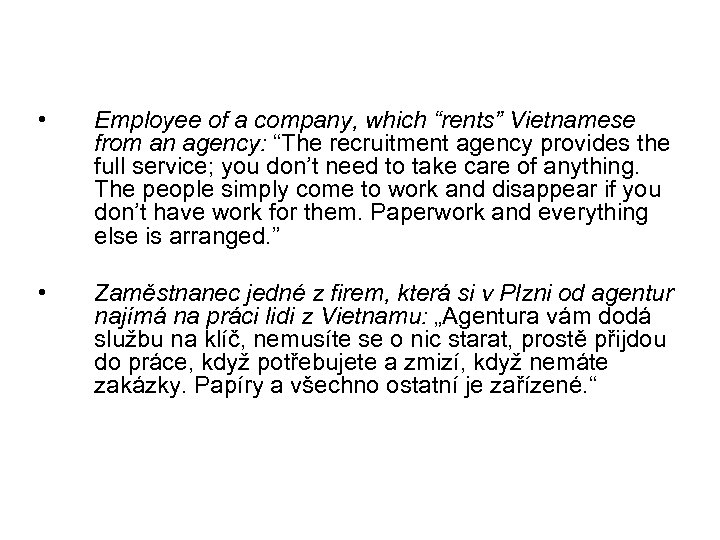 • Employee of a company, which “rents” Vietnamese from an agency: “The recruitment agency provides the full service; you don’t need to take care of anything. The people simply come to work and disappear if you don’t have work for them. Paperwork and everything else is arranged.”

• Zaměstnanec jedné z firem, která si v Plzni od agentur najímá na práci lidi z Vietnamu: „Agentura vám dodá službu na klíč, nemusíte se o nic starat, prostě přijdou do práce, když potřebujete a zmizí, když nemáte zakázky. Papíry a všechno ostatní je zařízené.“